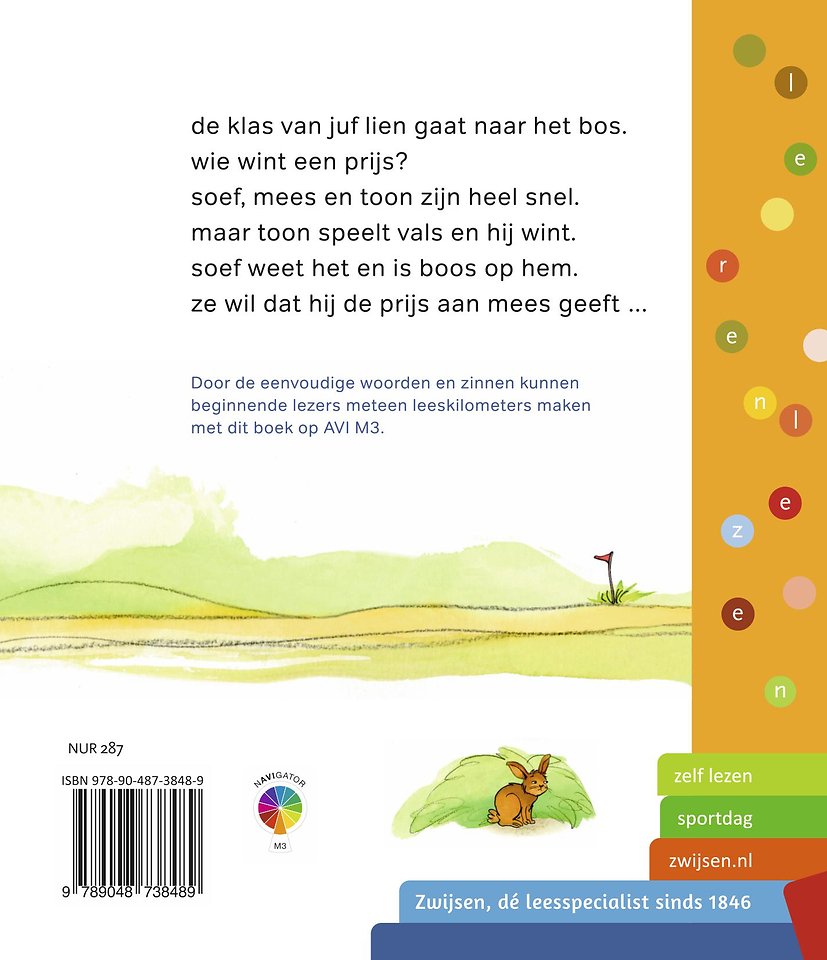 de klas van juf lien gaat naar het bos.
wie wint een prijs?
soef, mees en toon zijn heel snel.
maar toon speelt vals en hij wint.
soef weet het en is boos op hem.
ze wil dat hij de prijs aan mees geeft ...

Door de eenvoudige woorden en zinnen kunnen beginnende lezers meteen leeskilometers maken met dit boek op AVI M3.

l
e
r
e
n
l
e
z
e
n

NUR 287

ISBN 978-90-487-3848-9

9 789048 738489

NAVIGATOR
M3

zelf lezen

sportdag

zwijsen.nl

Zwijsen, dé leesspecialist sinds 1846